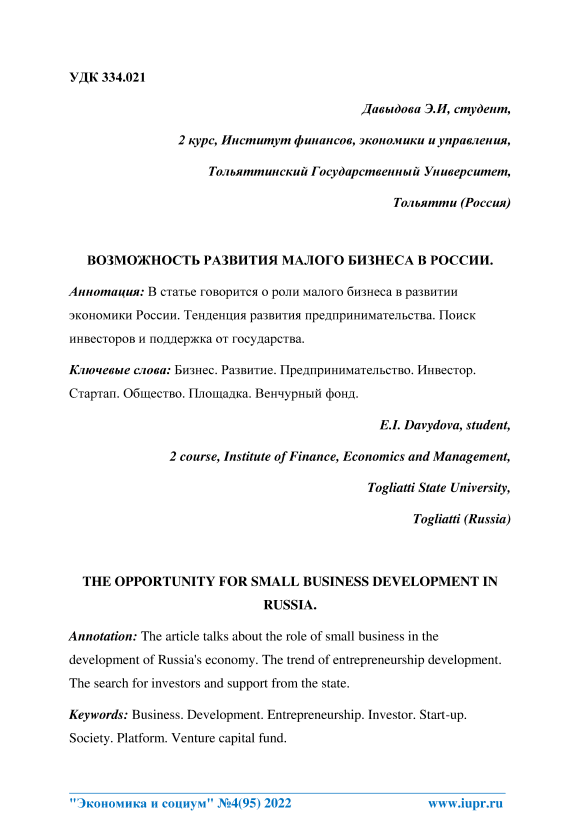 УДК 334.021

Давыдова Э.И, студент,

2 курс, Институт финансов, экономики и управления,

Тольяттинский Государственный Университет,

Тольятти (Россия)

ВОЗМОЖНОСТЬ РАЗВИТИЯ МАЛОГО БИЗНЕСА В РОССИИ.

Аннотация: В статье говорится о роли малого бизнеса в развитии экономики России. Тенденция развития предпринимательства. Поиск инвесторов и поддержка от государства.

Ключевые слова: Бизнес. Развитие. Предпринимательство. Инвестор. Стартап. Общество. Площадка. Венчурный фонд.

E.I. Davydova, student,

2 course, Institute of Finance, Economics and Management,

Togliatti State University,

Togliatti (Russia)

THE OPPORTUNITY FOR SMALL BUSINESS DEVELOPMENT IN RUSSIA.

Annotation: The article talks about the role of small business in the development of Russia's economy. The trend of entrepreneurship development. The search for investors and support from the state.

Keywords: Business. Development. Entrepreneurship. Investor. Start-up. Society. Platform. Venture capital fund.

"Экономика и социум" №4(95) 2022 www.iupr.ru